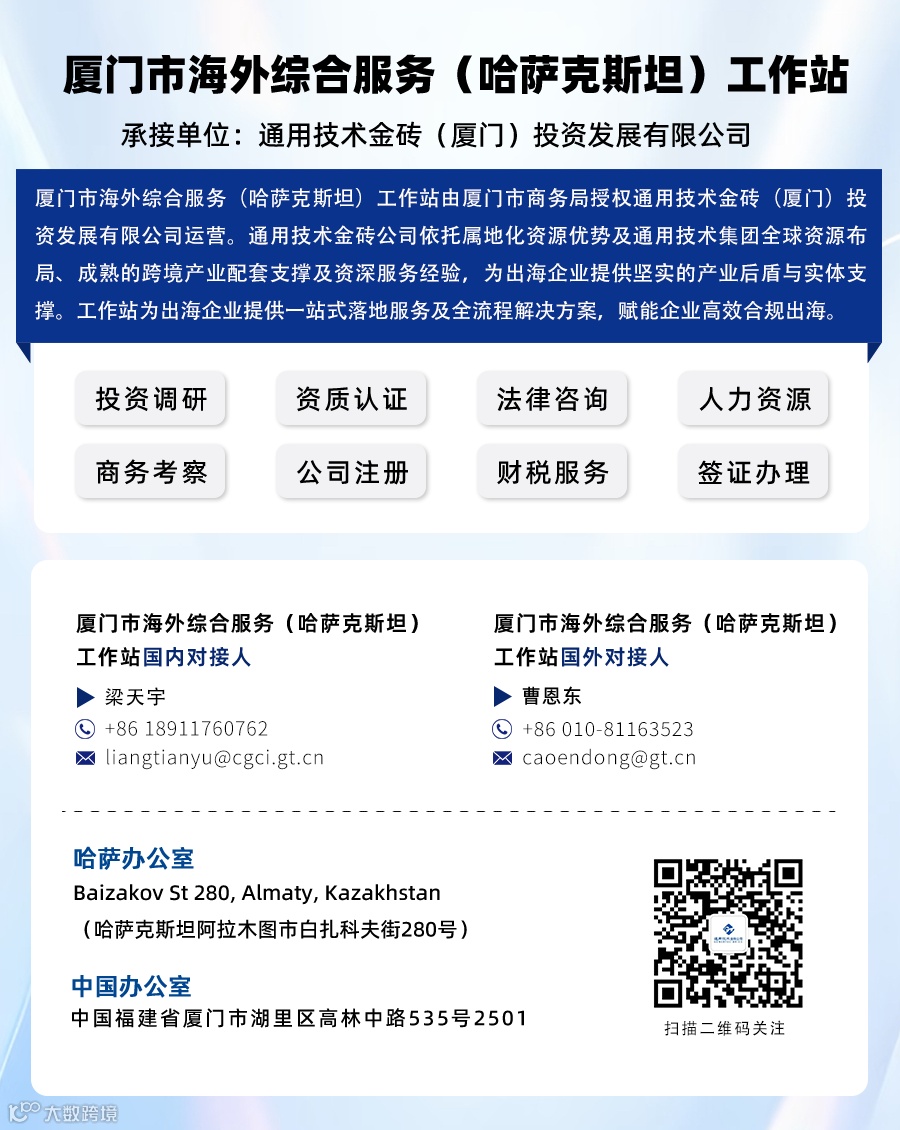 厦门市海外综合服务（哈萨克斯坦）工作站

承接单位：通用技术金砖（厦门）投资发展有限公司

厦门市海外综合服务（哈萨克斯坦）工作站由厦门市商务局授权通用技术金砖（厦门）投资发展有限公司运营。通用技术金砖公司依托属地化资源优势及通用技术集团全球资源布局、成熟的跨境产业配套支撑及资深服务经验，为出海企业提供坚实的产业后盾与实体支撑。工作站为出海企业提供一站式落地服务及全流程解决方案，赋能企业高效合规出海。

投资调研
资质认证
法律咨询
人力资源
商务考察
公司注册
财税服务
签证办理

厦门市海外综合服务（哈萨克斯坦）工作站国内对接人
梁天宇
+86 18911760762
liangtianyu@cgci.gt.cn

厦门市海外综合服务（哈萨克斯坦）工作站国外对接人
曹恩东
+86 010-81163523
caoendong@gt.cn

哈萨办公室
Baizakov St 280, Almaty, Kazakhstan
（哈萨克斯坦阿拉木图市白扎科夫街280号）

中国办公室
中国福建省厦门市湖里区高林中路535号2501

扫描二维码关注

大数跨境